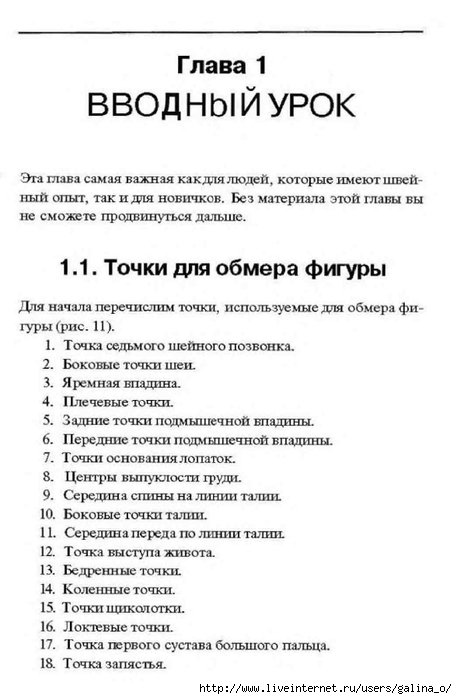 Глава 1
ВВОДНЫЙ УРОК

Эта глава самая важная как для людей, которые имеют швейный опыт, так и для новичков. Без материала этой главы вы не сможете продвинуться дальше.

1.1. Точки для обмера фигуры

Для начала перечислим точки, используемые для обмера фигуры (рис. 11).

1. Точка седьмого шейного позвонка.
2. Боковые точки шеи.
3. Яремная впадина.
4. Плечевые точки.
5. Задние точки подмышечной впадины.
6. Передние точки подмышечной впадины.
7. Точки основания лопаток.
8. Центры выпуклости груди.
9. Середина спины на линии талии.
10. Боковые точки талии.
11. Середина переда по линии талии.
12. Точка выступа живота.
13. Бедренные точки.
14. Коленные точки.
15. Точки щиколотки.
16. Локтевые точки.
17. Точка первого сустава большого пальца.
18. Точка запястья.

http://www.liveinternet.ru/users/galina_o/